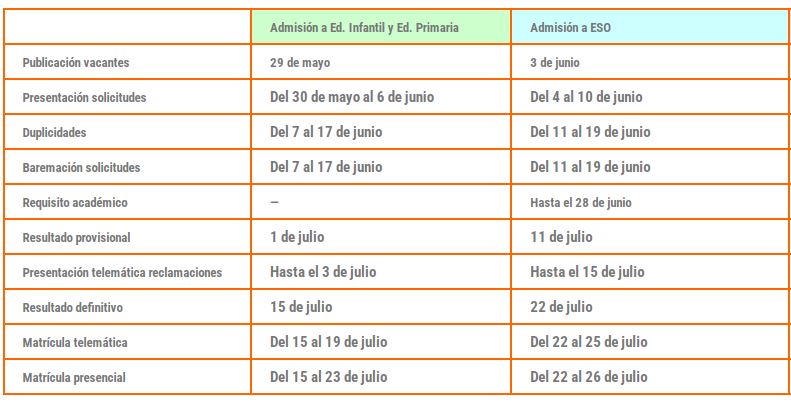 | | Admisión a Ed. Infantil y Ed. Primaria | Admisión a ESO |
|---|---|---|
| Publicación vacantes | 29 de mayo | 3 de junio |
| Presentación solicitudes | Del 30 de mayo al 6 de junio | Del 4 al 10 de junio |
| Duplicidades | Del 7 al 17 de junio | Del 11 al 19 de junio |
| Baremación solicitudes | Del 7 al 17 de junio | Del 11 al 19 de junio |
| Requisito académico | – | Hasta el 28 de junio |
| Resultado provisional | 1 de julio | 11 de julio |
| Presentación telemática reclamaciones | Hasta el 3 de julio | Hasta el 15 de julio |
| Resultado definitivo | 15 de julio | 22 de julio |
| Matrícula telemática | Del 15 al 19 de julio | Del 22 al 25 de julio |
| Matrícula presencial | Del 15 al 23 de julio | Del 22 al 26 de julio |